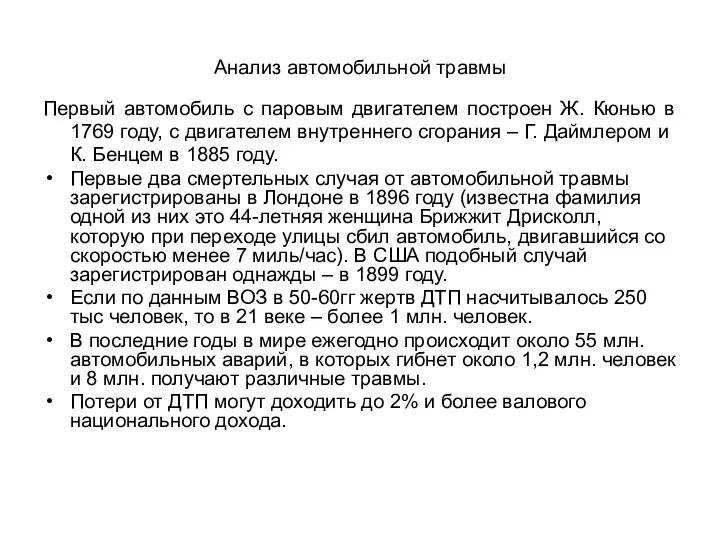 Анализ автомобильной травмы

Первый автомобиль с паровым двигателем построен Ж. Кюнью в 1769 году, с двигателем внутреннего сгорания – Г. Даймлером и К. Бенцем в 1885 году.

• Первые два смертельных случая от автомобильной травмы зарегистрированы в Лондоне в 1896 году (известна фамилия одной из них это 44-летняя женщина Брижжит Дрисколл, которую при переходе улицы сбил автомобиль, двигавшийся со скоростью менее 7 миль/час). В США подобный случай зарегистрирован однажды – в 1899 году.
• Если по данным ВОЗ в 50-60гг жертв ДТП насчитывалось 250 тыс человек, то в 21 веке – более 1 млн. человек.
• В последние годы в мире ежегодно происходит около 55 млн. автомобильных аварий, в которых гибнет около 1,2 млн. человек и 8 млн. получают различные травмы.
• Потери от ДТП могут доходить до 2% и более валового национального дохода.